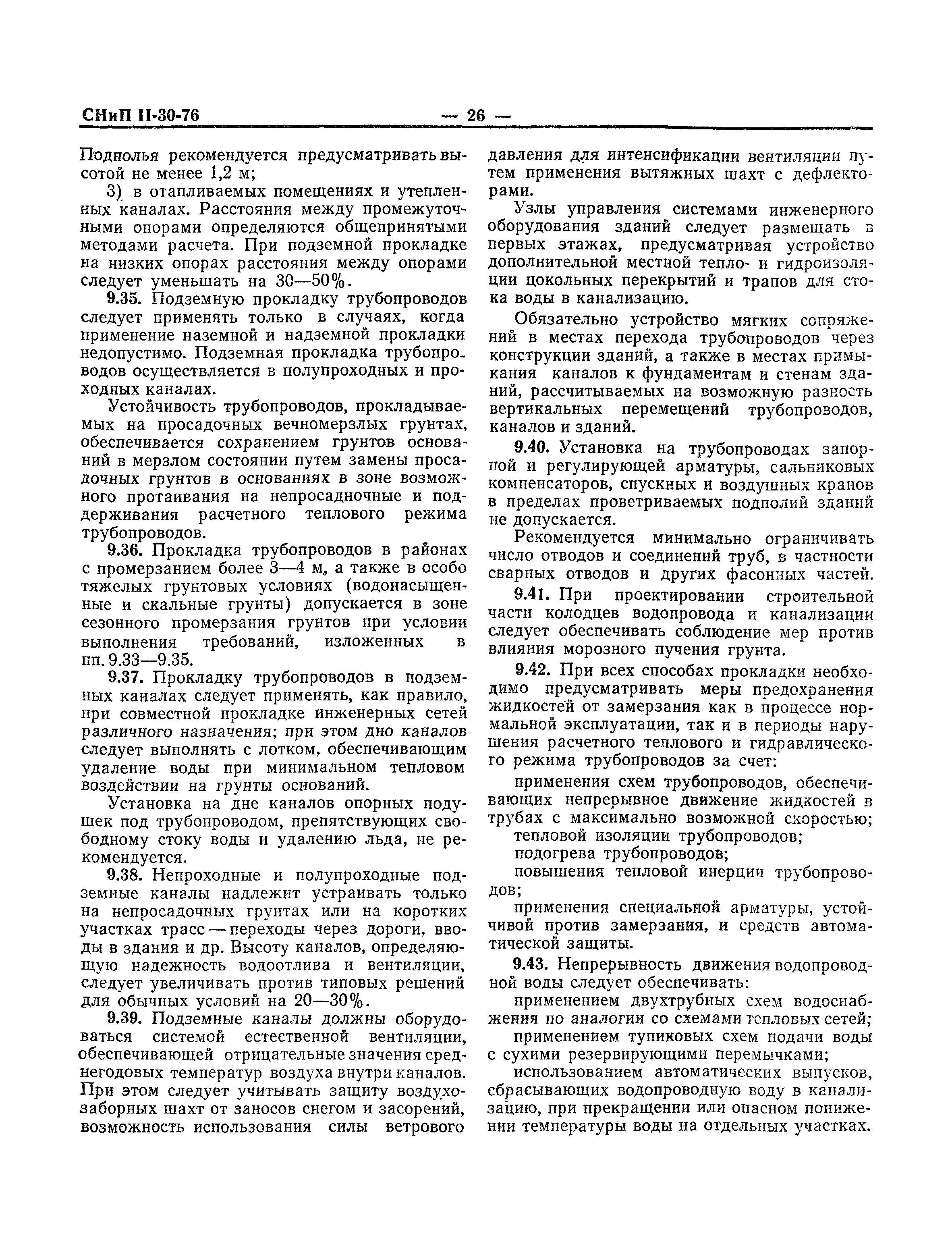 СНиП II-30-76 — 26 —

Подполья рекомендуется предусматривать высотой не менее 1,2 м;

3) в отапливаемых помещениях и утепленных каналах. Расстояния между промежуточными опорами определяются общепринятыми методами расчета. При подземной прокладке на низких опорах расстояния между опорами следует уменьшать на 30—50%.

9.35. Подземную прокладку трубопроводов следует применять только в случаях, когда применение наземной и надземной прокладки недопустимо. Подземная прокладка трубопроводов осуществляется в полупроходных и проходных каналах.

Устойчивость трубопроводов, прокладываемых на просадочных вечномерзлых грунтах, обеспечивается сохранением грунтов оснований в мерзлом состоянии путем замены просадочных грунтов в основаниях в зоне возможного протаивания на непросадночные и поддерживания расчетного теплового режима трубопроводов.

9.36. Прокладка трубопроводов в районах с промерзанием более 3—4 м, а также в особо тяжелых грунтовых условиях (водонасыщенные и скальные грунты) допускается в зоне сезонного промерзания грунтов при условии выполнения требований, изложенных в пп. 9.33—9.35.

9.37. Прокладку трубопроводов в подземных каналах следует применять, как правило, при совместной прокладке инженерных сетей различного назначения; при этом дно каналов следует выполнять с лотком, обеспечивающим удаление воды при минимальном тепловом воздействии на грунты оснований.

Установка на дне каналов опорных подушек под трубопроводом, препятствующих свободному стоку воды и удалению льда, не рекомендуется.

9.38. Непроходные и полупроходные подземные каналы надлежит устраивать только на непросадочных грунтах или на коротких участках трасс — переходы через дороги, вводы в здания и др. Высоту каналов, определяющую надежность водоотлива и вентиляции, следует увеличивать против типовых решений для обычных условий на 20—30%.

9.39. Подземные каналы должны оборудоваться системой естественной вентиляции, обеспечивающей отрицательные значения среднегодовых температур воздуха внутри каналов. При этом следует учитывать защиту воздухозаборных шахт от заносов снегом и засорений, возможность использования силы ветрового давления для интенсификации вентиляции путем применения вытяжных шахт с дефлекторами.

Узлы управления системами инженерного оборудования зданий следует размещать в первых этажах, предусматривая устройство дополнительной местной тепло- и гидроизоляции цокольных перекрытий и трапов для стока воды в канализацию.

Обязательно устройство мягких сопряжений в местах перехода трубопроводов через конструкции зданий, а также в местах примыкания каналов к фундаментам и стенам зданий, рассчитываемых на возможную разность вертикальных перемещений трубопроводов, каналов и зданий.

9.40. Установка на трубопроводах запорной и регулирующей арматуры, сальниковых компенсаторов, спускных и воздушных кранов в пределах проветриваемых подполий зданий не допускается.

Рекомендуется минимально ограничивать число отводов и соединений труб, в частности сварных отводов и других фасонных частей.

9.41. При проектировании строительной части колодцев водопровода и канализации следует обеспечивать соблюдение мер против влияния морозного пучения грунта.

9.42. При всех способах прокладки необходимо предусматривать меры предохранения жидкостей от замерзания как в процессе нормальной эксплуатации, так и в периоды нарушения расчетного теплового и гидравлического режима трубопроводов за счет:

применения схем трубопроводов, обеспечивающих непрерывное движение жидкостей в трубах с максимально возможной скоростью;

тепловой изоляции трубопроводов;

подогрева трубопроводов;

повышения тепловой инерции трубопроводов;

применения специальной арматуры, устойчивой против замерзания, и средств автоматической защиты.

9.43. Непрерывность движения водопроводной воды следует обеспечивать:

применением двухтрубных схем водоснабжения по аналогии со схемами тепловых сетей;

применением тупиковых схем подачи воды с сухими резервирующими перемычками;

использованием автоматических выпусков, сбрасывающих водопроводную воду в канализацию, при прекращении или опасном понижении температуры воды на отдельных участках.